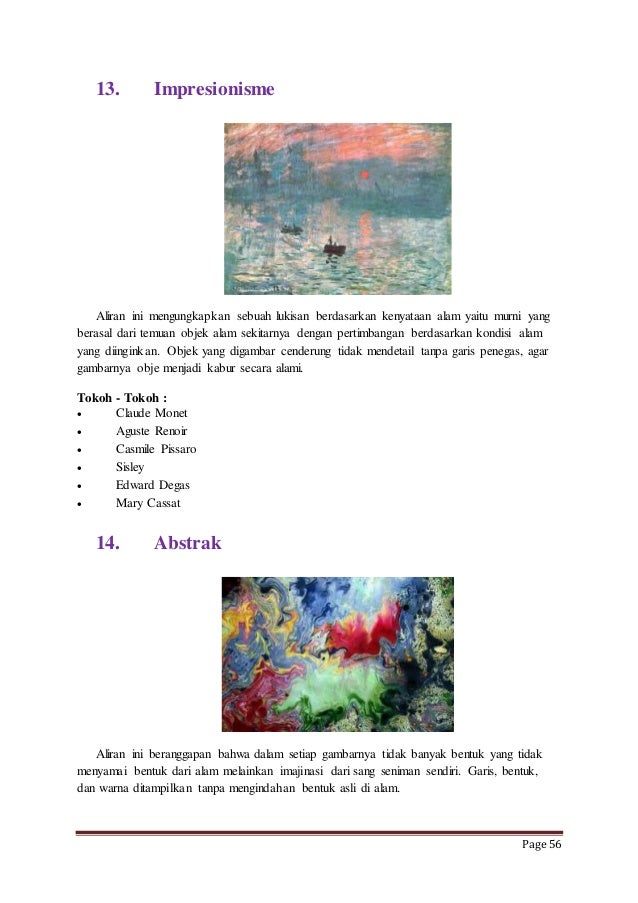 13. Impresionisme

Aliran ini mengungkapkan sebuah lukisan berdasarkan kenyataan alam yaitu murni yang berasal dari temuan objek alam sekitarnya dengan pertimbangan berdasarkan kondisi alam yang diinginkan. Objek yang digambar cenderung tidak mendetail tanpa garis penegas, agar gambarnya obje menjadi kabur secara alami.

Tokoh - Tokoh :
• Claude Monet
• Aguste Renoir
• Casmile Pissaro
• Sisley
• Edward Degas
• Mary Cassat

14. Abstrak

Aliran ini beranggapan bahwa dalam setiap gambarnya tidak banyak bentuk yang tidak menyamai bentuk dari alam melainkan imajinasi dari sang seniman sendiri. Garis, bentuk, dan warna ditampilkan tanpa mengindahan bentuk asli di alam.

Page 56